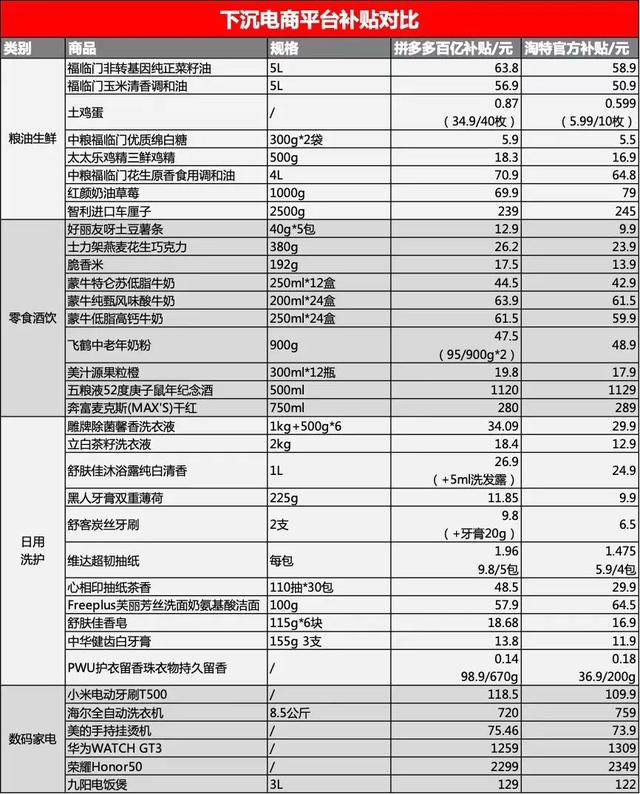 下沉电商平台补贴对比

| 类别 | 商品 | 规格 | 拼多多百亿补贴/元 | 淘特官方补贴/元 |
|---|---|---|---|---|
| 粮油生鲜 | 福临门非转基因纯正菜籽油 | 5L | 63.8 | 58.9 |
| | 福临门玉米清香调和油 | 5L | 56.9 | 50.9 |
| | 土鸡蛋 | / | 0.87 （34.9/40枚） | 0.599 （5.99/10枚） |
| | 中粮福临门优质绵白糖 | 300g*2袋 | 5.9 | 5.5 |
| | 太太乐鸡精三鲜鸡精 | 500g | 18.3 | 16.9 |
| | 中粮福临门花生原香食用调和油 | 4L | 70.9 | 64.8 |
| | 红颜奶油草莓 | 1000g | 69.9 | 79 |
| | 智利进口车厘子 | 2500g | 239 | 245 |
| 零食酒饮 | 好丽友呀土豆薯条 | 40g*5包 | 12.9 | 9.9 |
| | 士力架燕麦花生巧克力 | 380g | 26.2 | 23.9 |
| | 脆香米 | 192g | 17.5 | 13.9 |
| | 蒙牛特仑苏低脂牛奶 | 250ml*12盒 | 44.5 | 42.9 |
| | 蒙牛纯甄风味酸牛奶 | 200ml*24盒 | 63.9 | 61.5 |
| | 蒙牛低脂高钙牛奶 | 250ml*24盒 | 61.5 | 59.9 |
| | 飞鹤中老年奶粉 | 900g | 47.5 （95/900g*2） | 48.9 |
| | 美汁源果粒橙 | 300ml*12瓶 | 19.8 | 17.9 |
| | 五粮液52度庚子鼠年纪念酒 | 500ml | 1120 | 1129 |
| | 奔富麦克斯(MAX'S)干红 | 750ml | 280 | 289 |
| 日用洗护 | 雕牌除菌馨香洗衣液 | 1kg+500g*6 | 34.09 | 29.9 |
| | 立白茶籽洗衣液 | 2kg | 18.4 | 12.9 |
| | 舒肤佳沐浴露纯白清香 | 1L | 26.9 （+5ml洗发露） | 24.9 |
| | 黑人牙膏双重薄荷 | 225g | 11.85 | 9.9 |
| | 舒客炭丝牙刷 | 2支 | 9.8 （+牙膏20g） | 6.5 |
| | 维达超韧抽纸 | 每包 | 1.96 9.8/5包 | 1.475 5.9/4包 |
| | 心相印抽纸茶香 | 110抽*30包 | 48.5 | 29.9 |
| | Freeplus芙丽芳丝洗面奶氨基酸洁面 | 100g | 57.9 | 64.5 |
| | 舒肤佳香皂 | 115g*6块 | 18.68 | 16.9 |
| | 中华健齿白牙膏 | 155g 3支 | 13.8 | 11.9 |
| | PWU护衣留香珠衣物持久留香 | / | 0.14 98.9/670g | 0.18 36.9/200g |
| 数码家电 | 小米电动牙刷T500 | / | 118.5 | 109.9 |
| | 海尔全自动洗衣机 | 8.5公斤 | 720 | 759 |
| | 美的手持挂烫机 | / | 75.46 | 73.9 |
| | 华为WATCH GT3 | / | 1259 | 1309 |
| | 荣耀Honor50 | / | 2299 | 2349 |
| | 九阳电饭煲 | 3L | 129 | 122 |